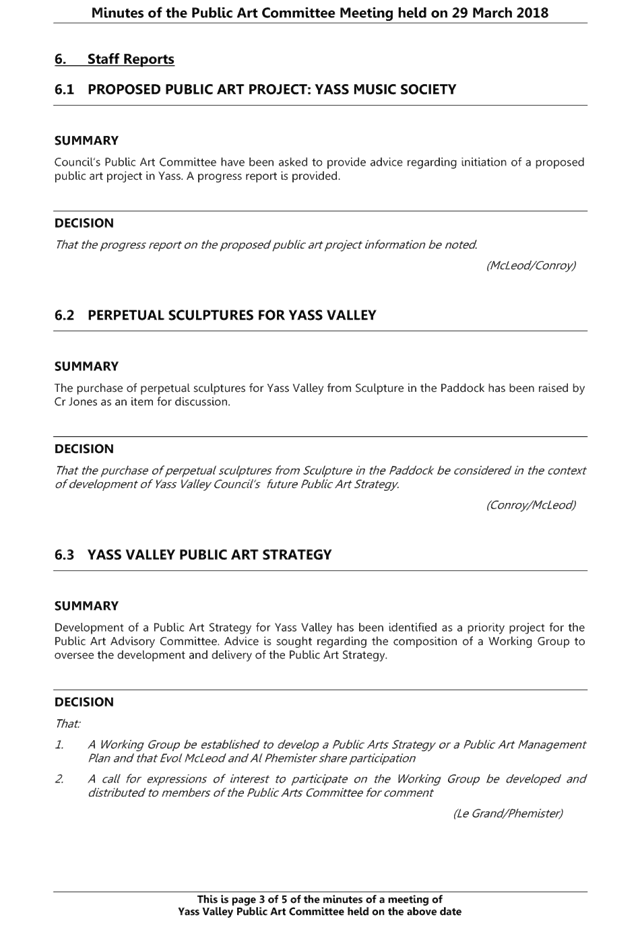 Minutes of the Public Art Committee Meeting held on 29 March 2018

6. Staff Reports

6.1 PROPOSED PUBLIC ART PROJECT: YASS MUSIC SOCIETY

SUMMARY

Council's Public Art Committee have been asked to provide advice regarding initiation of a proposed public art project in Yass. A progress report is provided.

DECISION

That the progress report on the proposed public art project information be noted.

(McLeod/Conroy)

6.2 PERPETUAL SCULPTURES FOR YASS VALLEY

SUMMARY

The purchase of perpetual sculptures for Yass Valley from Sculpture in the Paddock has been raised by Cr Jones as an item for discussion.

DECISION

That the purchase of perpetual sculptures from Sculpture in the Paddock be considered in the context of development of Yass Valley Council's future Public Art Strategy.

(Conroy/McLeod)

6.3 YASS VALLEY PUBLIC ART STRATEGY

SUMMARY

Development of a Public Art Strategy for Yass Valley has been identified as a priority project for the Public Art Advisory Committee. Advice is sought regarding the composition of a Working Group to oversee the development and delivery of the Public Art Strategy.

DECISION

That:

1. A Working Group be established to develop a Public Arts Strategy or a Public Art Management Plan and that Evol McLeod and Al Phemister share participation

2. A call for expressions of interest to participate on the Working Group be developed and distributed to members of the Public Arts Committee for comment

(Le Grand/Phemister)

This is page 3 of 5 of the minutes of a meeting of
Yass Valley Public Art Committee held on the above date